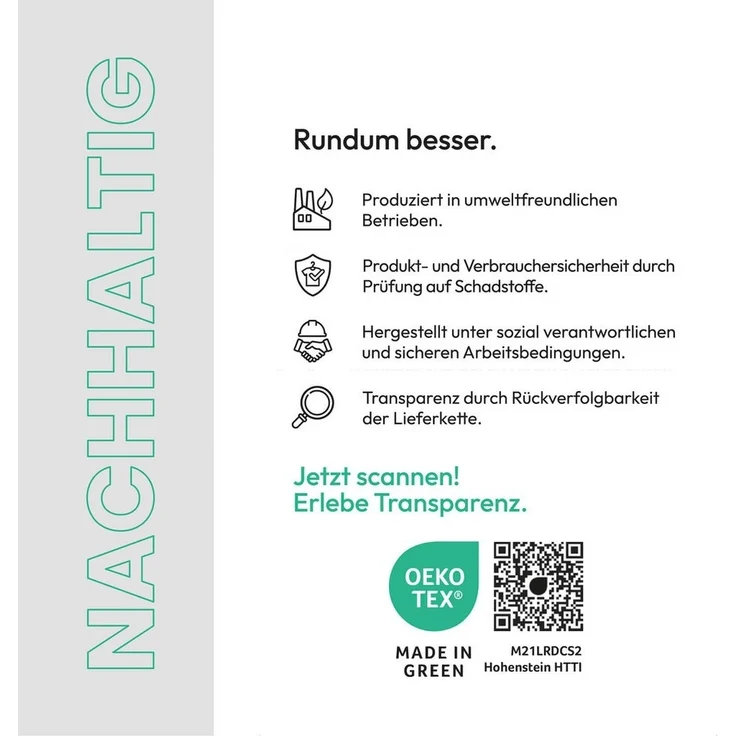 NACHHALTIG

Rundum besser.

Produziert in umweltfreundlichen Betrieben.

Produkt- und Verbrauchersicherheit durch Prüfung auf Schadstoffe.

Hergestellt unter sozial verantwortlichen und sicheren Arbeitsbedingungen.

Transparenz durch Rückverfolgbarkeit der Lieferkette.

Jetzt scannen!
Erlebe Transparenz.

OEKO TEX®

MADE IN GREEN

M21LRDCS2
Hohenstein HTTI